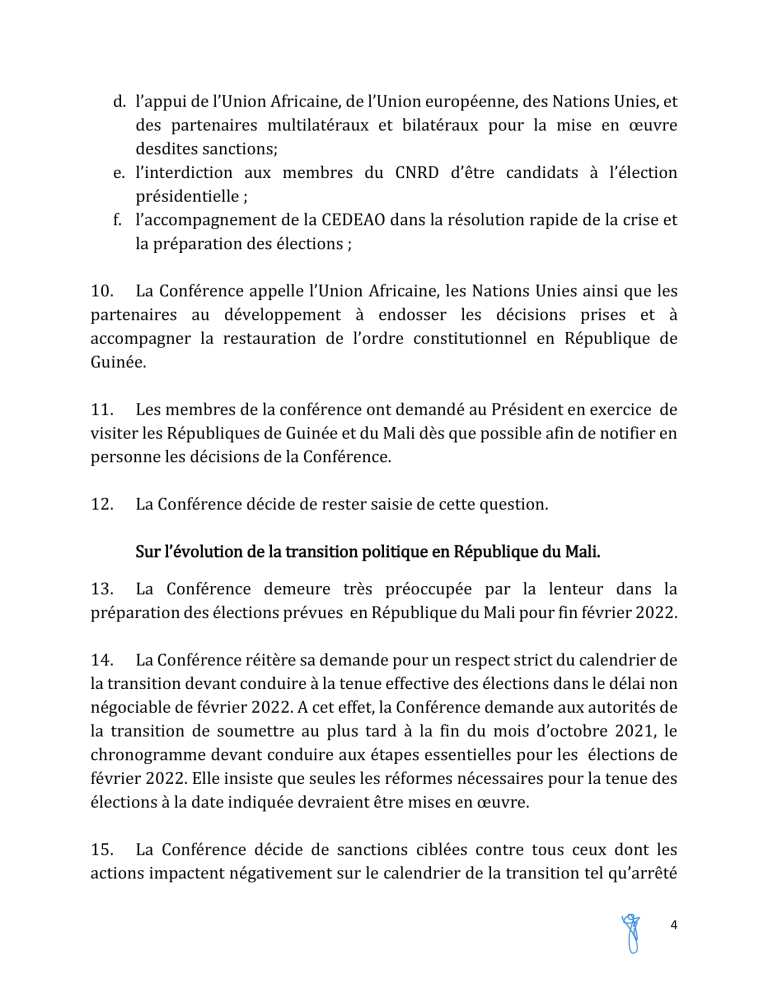 d. l'appui de l'Union Africaine, de l'Union européenne, des Nations Unies, et des partenaires multilatéraux et bilatéraux pour la mise en œuvre desdites sanctions;
e. l'interdiction aux membres du CNRD d'être candidats à l'élection présidentielle ;
f. l'accompagnement de la CEDEAO dans la résolution rapide de la crise et la préparation des élections ;

10. La Conférence appelle l'Union Africaine, les Nations Unies ainsi que les partenaires au développement à endosser les décisions prises et à accompagner la restauration de l'ordre constitutionnel en République de Guinée.

11. Les membres de la conférence ont demandé au Président en exercice de visiter les Républiques de Guinée et du Mali dès que possible afin de notifier en personne les décisions de la Conférence.

12. La Conférence décide de rester saisie de cette question.

Sur l'évolution de la transition politique en République du Mali.

13. La Conférence demeure très préoccupée par la lenteur dans la préparation des élections prévues en République du Mali pour fin février 2022.

14. La Conférence réitère sa demande pour un respect strict du calendrier de la transition devant conduire à la tenue effective des élections dans le délai non négociable de février 2022. A cet effet, la Conférence demande aux autorités de la transition de soumettre au plus tard à la fin du mois d'octobre 2021, le chronogramme devant conduire aux étapes essentielles pour les élections de février 2022. Elle insiste que seules les réformes nécessaires pour la tenue des élections à la date indiquée devraient être mises en œuvre.

15. La Conférence décide de sanctions ciblées contre tous ceux dont les actions impactent négativement sur le calendrier de la transition tel qu'arrêté

4